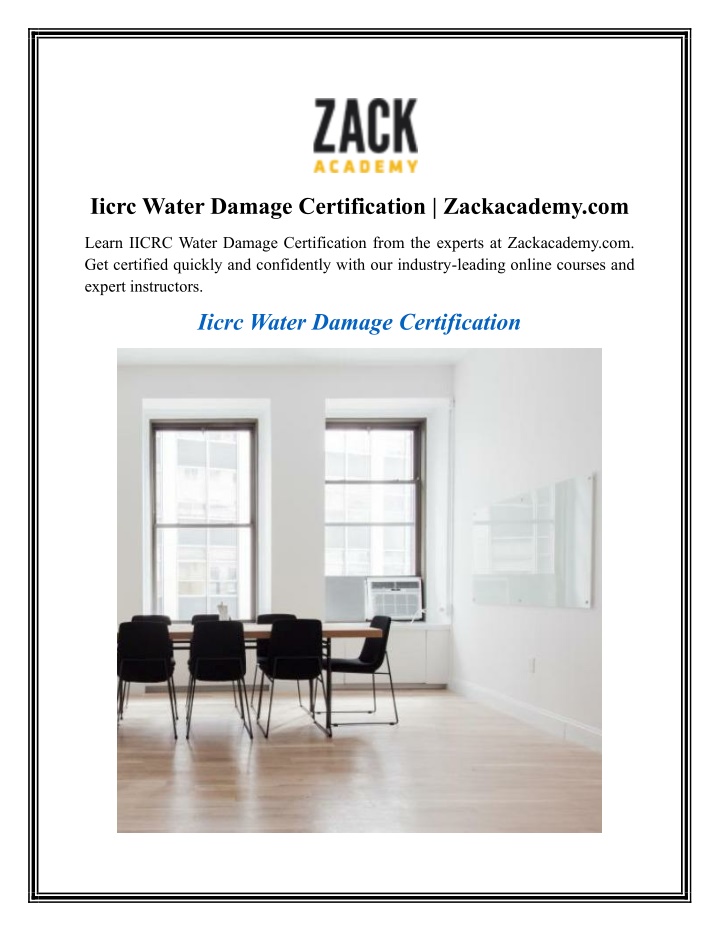 ZACK
ACADEMY

Iicrc Water Damage Certification | Zackacademy.com

Learn IICRC Water Damage Certification from the experts at Zackacademy.com. Get certified quickly and confidently with our industry-leading online courses and expert instructors.

Iicrc Water Damage Certification